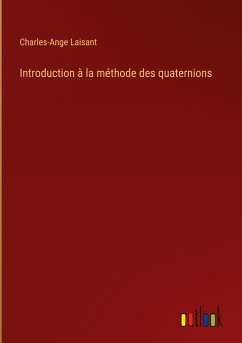 Charles-Ange Laisant

Introduction à la méthode des quaternions

outlook